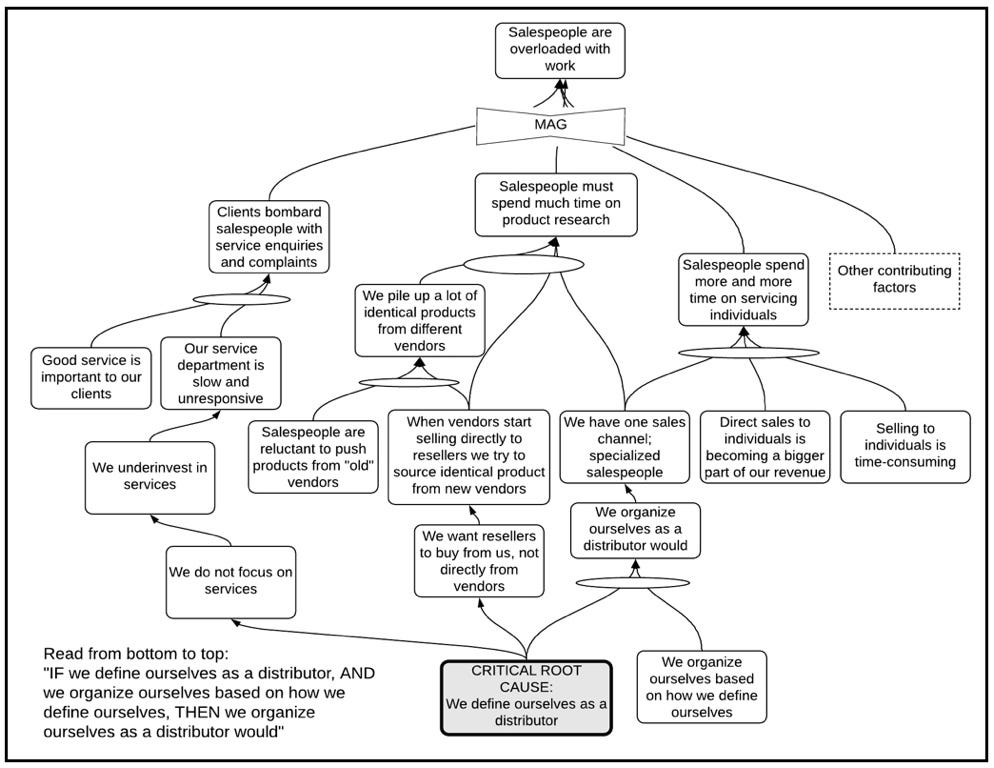 Salespeople are overloaded with work

MAG

Clients bombard salespeople with service enquiries and complaints

Salespeople must spend much time on product research

Salespeople spend more and more time on servicing individuals

Other contributing factors

We pile up a lot of identical products from different vendors

Good service is important to our clients

Our service department is slow and unresponsive

Salespeople are reluctant to push products from "old" vendors

When vendors start selling directly to resellers we try to source identical product from new vendors

We have one sales channel; specialized salespeople

Direct sales to individuals is becoming a bigger part of our revenue

Selling to individuals is time-consuming

We underinvest in services

We organize ourselves as a distributor would

We want resellers to buy from us, not directly from vendors

We do not focus on services

Read from bottom to top:
"IF we define ourselves as a distributor, AND we organize ourselves based on how we define ourselves, THEN we organize ourselves as a distributor would"

CRITICAL ROOT CAUSE:
We define ourselves as a distributor

We organize ourselves based on how we define ourselves